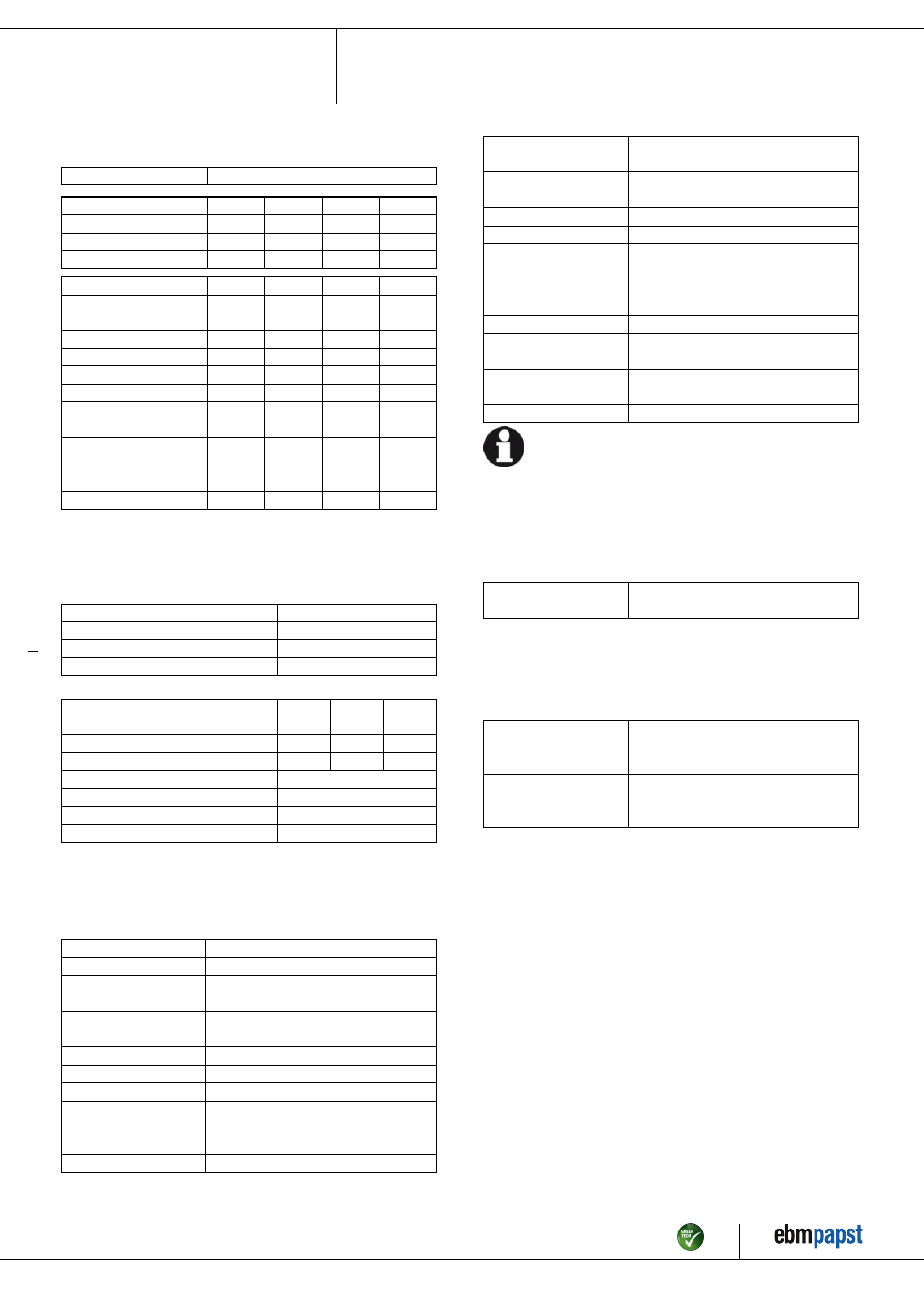 GREEN TECH

ebmpapst